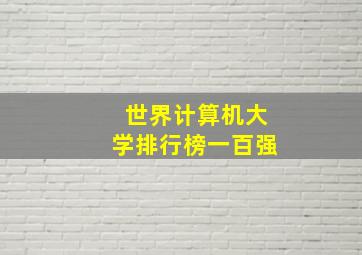 世界计算机大学排行榜一百强